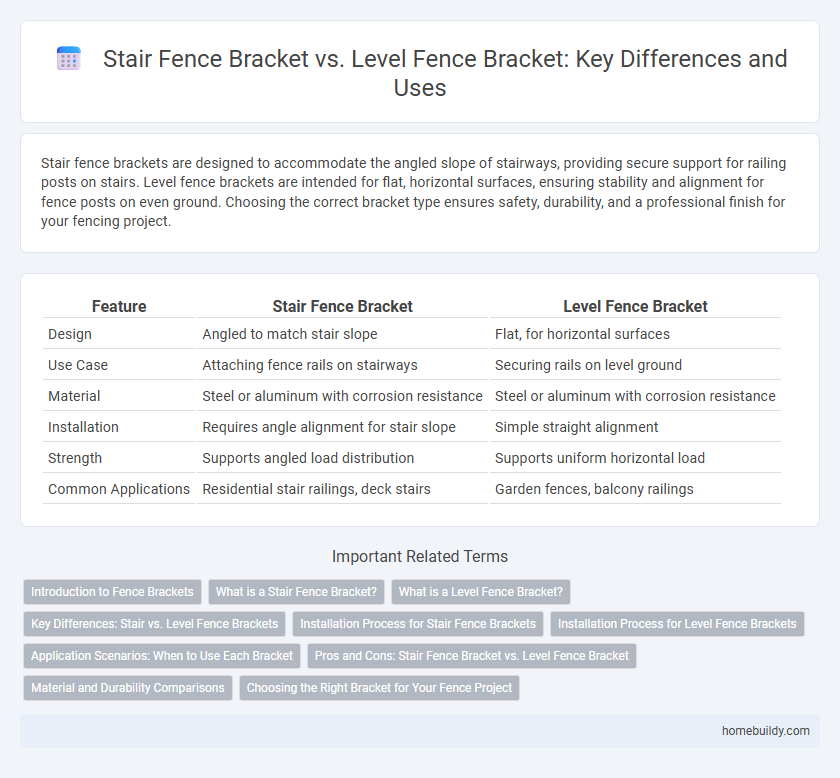 Stair Fence Bracket vs. Level Fence Bracket: Key Differences and Uses

Stair fence brackets are designed to accommodate the angled slope of stairways, providing secure support for railing posts on stairs. Level fence brackets are intended for flat, horizontal surfaces, ensuring stability and alignment for fence posts on even ground. Choosing the correct bracket type ensures safety, durability, and a professional finish for your fencing project.

| Feature | Stair Fence Bracket | Level Fence Bracket |
|---|---|---|
| Design | Angled to match stair slope | Flat, for horizontal surfaces |
| Use Case | Attaching fence rails on stairways | Securing rails on level ground |
| Material | Steel or aluminum with corrosion resistance | Steel or aluminum with corrosion resistance |
| Installation | Requires angle alignment for stair slope | Simple straight alignment |
| Strength | Supports angled load distribution | Supports uniform horizontal load |
| Common Applications | Residential stair railings, deck stairs | Garden fences, balcony railings |

Important Related Terms

Introduction to Fence Brackets
What is a Stair Fence Bracket?
What is a Level Fence Bracket?
Key Differences: Stair vs. Level Fence Brackets
Installation Process for Stair Fence Brackets
Installation Process for Level Fence Brackets
Application Scenarios: When to Use Each Bracket
Pros and Cons: Stair Fence Bracket vs. Level Fence Bracket
Material and Durability Comparisons
Choosing the Right Bracket for Your Fence Project

homebuildy.com